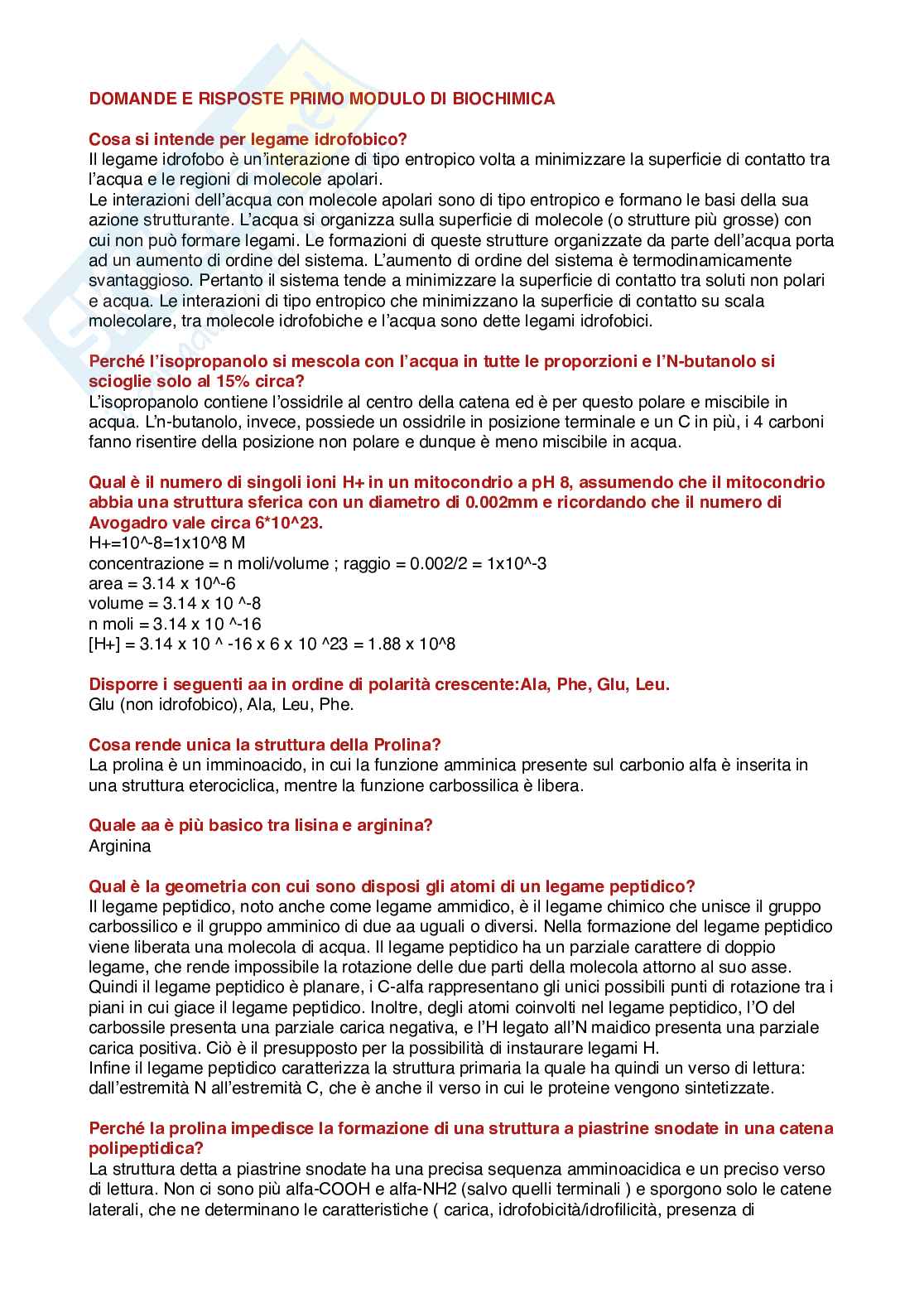 DOMANDE E RISPOSTE PRIMO MODULO DI BIOCHIMICA

Cosa si intende per legame idrofobico?
Il legame idrofobo è un'interazione di tipo entropico volta a minimizzare la superficie di contatto tra l'acqua e le regioni di molecole apolari.
Le interazioni dell'acqua con molecole apolari sono di tipo entropico e formano le basi della sua azione strutturante. L'acqua si organizza sulla superficie di molecole (o strutture più grosse) con cui non può formare legami. Le formazioni di queste strutture organizzate da parte dell'acqua porta ad un aumento di ordine del sistema. L'aumento di ordine del sistema è termodinamicamente svantaggioso. Pertanto il sistema tende a minimizzare la superficie di contatto tra soluti non polari e acqua. Le interazioni di tipo entropico che minimizzano la superficie di contatto su scala molecolare, tra molecole idrofobiche e l'acqua sono dette legami idrofobici.

Perché l'isopropanolo si mescola con l'acqua in tutte le proporzioni e l'N-butanolo si scioglie solo al 15% circa?
L'isopropanolo contiene l'ossidrile al centro della catena ed è per questo polare e miscibile in acqua. L'n-butanolo, invece, possiede un ossidrile in posizione terminale e un C in più, i 4 carboni fanno risentire della posizione non polare e dunque è meno miscibile in acqua.

Qual è il numero di singoli ioni H+ in un mitocondrio a pH 8, assumendo che il mitocondrio abbia una struttura sferica con un diametro di 0.002mm e ricordando che il numero di Avogadro vale circa 6*10^23.
H+=10^-8=1x10^8 M
concentrazione = n moli/volume ; raggio = 0.002/2 = 1x10^-3
area = 3.14 x 10^-6
volume = 3.14 x 10 ^-8
n moli = 3.14 x 10 ^-16
[H+] = 3.14 x 10 ^ -16 x 6 x 10 ^23 = 1.88 x 10^8

Disporre i seguenti aa in ordine di polarità crescente:Ala, Phe, Glu, Leu.
Glu (non idrofobico), Ala, Leu, Phe.

Cosa rende unica la struttura della Prolina?
La prolina è un imminoacido, in cui la funzione amminica presente sul carbonio alfa è inserita in una struttura eterociclica, mentre la funzione carbossilica è libera.

Quale aa è più basico tra lisina e arginina?
Arginina

Qual è la geometria con cui sono disposi gli atomi di un legame peptidico?
Il legame peptidico, noto anche come legame ammidico, è il legame chimico che unisce il gruppo carbossilico e il gruppo amminico di due aa uguali o diversi. Nella formazione del legame peptidico viene liberata una molecola di acqua. Il legame peptidico ha un parziale carattere di doppio legame, che rende impossibile la rotazione delle due parti della molecola attorno al suo asse. Quindi il legame peptidico è planare, i C-alfa rappresentano gli unici possibili punti di rotazione tra i piani in cui giace il legame peptidico. Inoltre, degli atomi coinvolti nel legame peptidico, l'O del carbossile presenta una parziale carica negativa, e l'H legato all'N maidico presenta una parziale carica positiva. Ciò è il presupposto per la possibilità di instaurare legami H.
Infine il legame peptidico caratterizza la struttura primaria la quale ha quindi un verso di lettura: dall'estremità N all'estremità C, che è anche il verso in cui le proteine vengono sintetizzate.

Perché la prolina impedisce la formazione di una struttura a piastrine snodate in una catena polipeptidica?
La struttura detta a piastrine snodate ha una precisa sequenza amminoacidica e un preciso verso di lettura. Non ci sono più alfa-COOH e alfa-NH2 (salvo quelli terminali ) e sporgono solo le catene laterali, che ne determinano le caratteristiche ( carica, idrofobicità/idrofilicità, presenza di